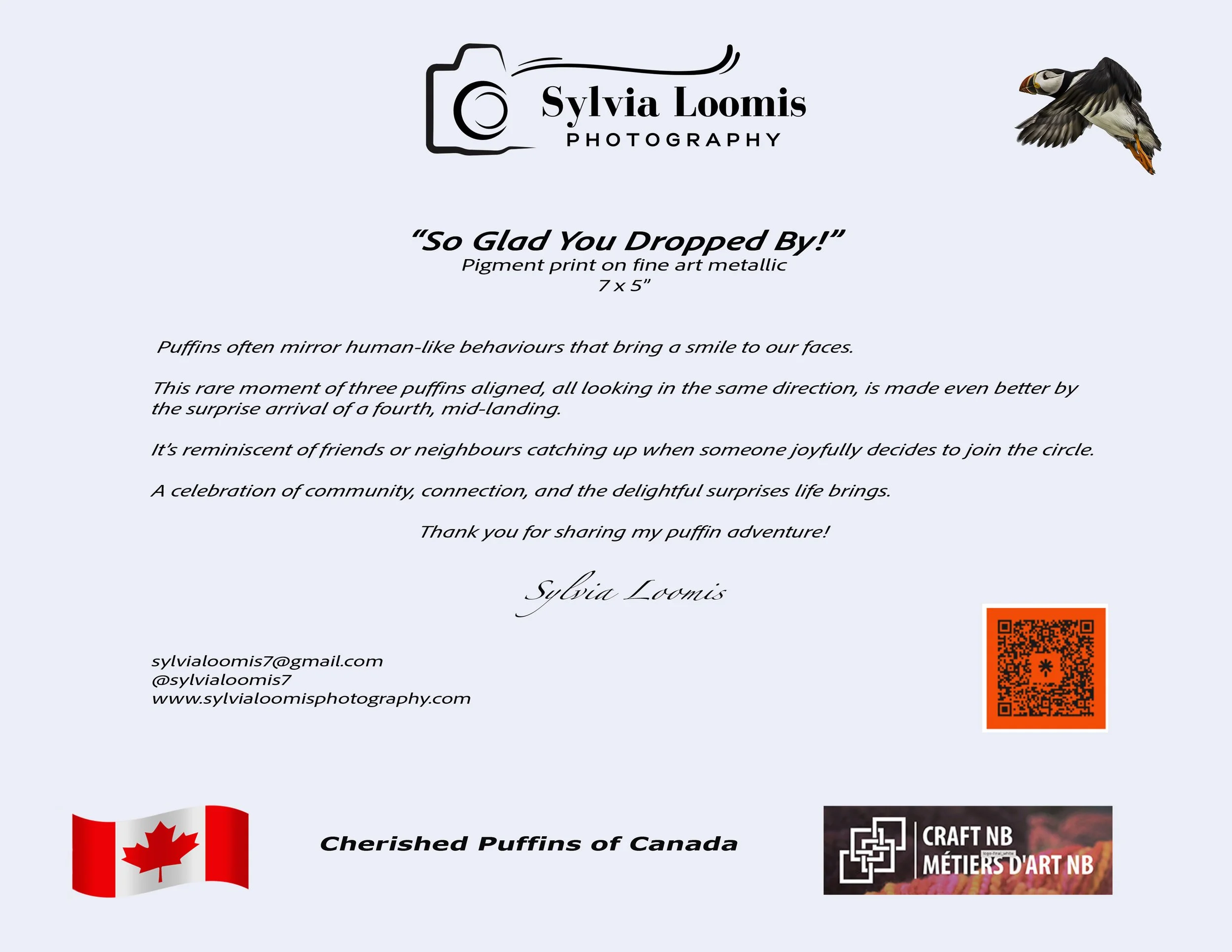 Sylvia Loomis
PHOTOGRAPHY

"So Glad You Dropped By!"
Pigment print on fine art metallic
7 x 5"

Puffins often mirror human-like behaviours that bring a smile to our faces.

This rare moment of three puffins aligned, all looking in the same direction, is made even better by the surprise arrival of a fourth, mid-landing.

It's reminiscent of friends or neighbours catching up when someone joyfully decides to join the circle.

A celebration of community, connection, and the delightful surprises life brings.

Thank you for sharing my puffin adventure!

Sylvia Loomis

sylvialoomis7@gmail.com
@sylvialoomis7
www.sylvialoomisphotography.com

Cherished Puffins of Canada

CRAFT NB
MÉTIERS D'ART NB